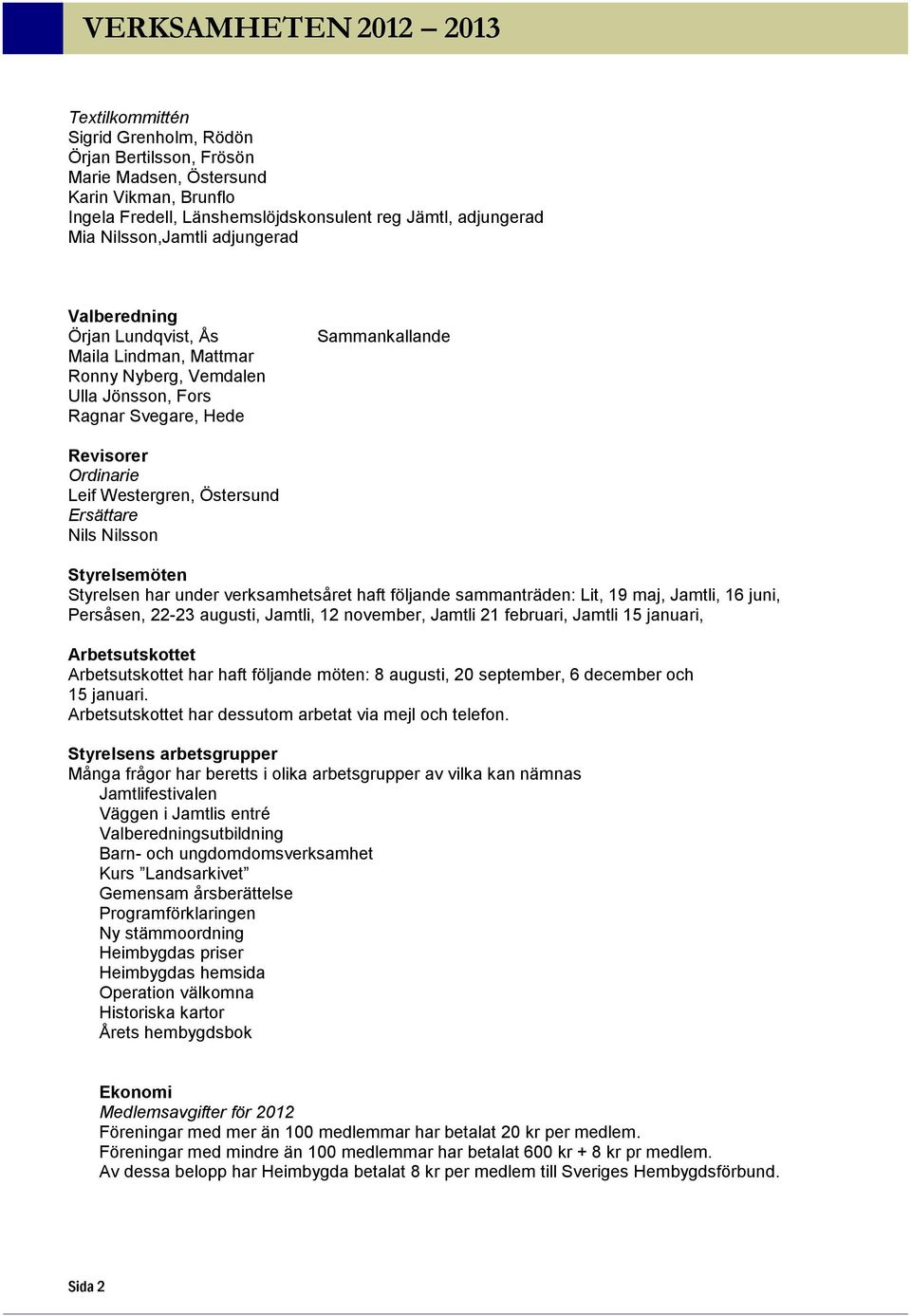 VERKSAMHETEN 2012 – 2013

Textilkommittén
Sigrid Grenholm, Rödön
Örjan Bertilsson, Frösön
Marie Madsen, Östersund
Karin Vikman, Brunflo
Ingela Fredell, Länshemslöjdskonsulent reg Jämtl, adjungerad
Mia Nilsson,Jamtli adjungerad

Valberedning
Örjan Lundqvist, Ås Sammankallande
Maila Lindman, Mattmar
Ronny Nyberg, Vemdalen
Ulla Jönsson, Fors
Ragnar Svegare, Hede

Revisorer
Ordinarie
Leif Westergren, Östersund
Ersättare
Nils Nilsson

Styrelsemöten
Styrelsen har under verksamhetsåret haft följande sammanträden: Lit, 19 maj, Jamtli, 16 juni, Persåsen, 22-23 augusti, Jamtli, 12 november, Jamtli 21 februari, Jamtli 15 januari,

Arbetsutskottet
Arbetsutskottet har haft följande möten: 8 augusti, 20 september, 6 december och 15 januari.
Arbetsutskottet har dessutom arbetat via mejl och telefon.

Styrelsens arbetsgrupper
Många frågor har beretts i olika arbetsgrupper av vilka kan nämnas
Jamtlifestivalen
Väggen i Jamtlis entré
Valberedningsutbildning
Barn- och ungdomdomsverksamhet
Kurs ”Landsarkivet”
Gemensam årsberättelse
Programförklaringen
Ny stämmoordning
Heimbygdas priser
Heimbygdas hemsida
Operation välkomna
Historiska kartor
Årets hembygdsbok

Ekonomi
Medlemsavgifter för 2012
Föreningar med mer än 100 medlemmar har betalat 20 kr per medlem.
Föreningar med mindre än 100 medlemmar har betalat 600 kr + 8 kr pr medlem.
Av dessa belopp har Heimbygda betalat 8 kr per medlem till Sveriges Hembygdsförbund.

Sida 2